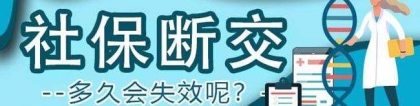 社保断交

--多久会失效呢？-